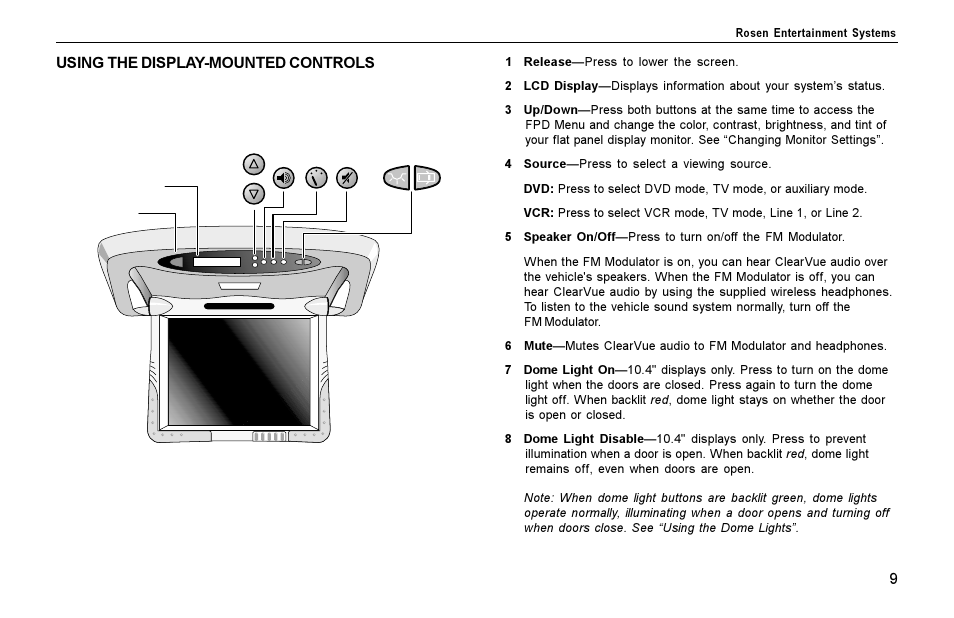 Rosen Entertainment Systems

USING THE DISPLAY-MOUNTED CONTROLS

1 Release—Press to lower the screen.

2 LCD Display—Displays information about your system's status.

3 Up/Down—Press both buttons at the same time to access the FPD Menu and change the color, contrast, brightness, and tint of your flat panel display monitor. See "Changing Monitor Settings".

4 Source—Press to select a viewing source.

DVD: Press to select DVD mode, TV mode, or auxiliary mode.

VCR: Press to select VCR mode, TV mode, Line 1, or Line 2.

5 Speaker On/Off—Press to turn on/off the FM Modulator.

When the FM Modulator is on, you can hear ClearVue audio over the vehicle's speakers. When the FM Modulator is off, you can hear ClearVue audio by using the supplied wireless headphones. To listen to the vehicle sound system normally, turn off the FM Modulator.

6 Mute—Mutes ClearVue audio to FM Modulator and headphones.

7 Dome Light On—10.4" displays only. Press to turn on the dome light when the doors are closed. Press again to turn the dome light off. When backlit red, dome light stays on whether the door is open or closed.

8 Dome Light Disable—10.4" displays only. Press to prevent illumination when a door is open. When backlit red, dome light remains off, even when doors are open.

Note: When dome light buttons are backlit green, dome lights operate normally, illuminating when a door opens and turning off when doors close. See "Using the Dome Lights".

9